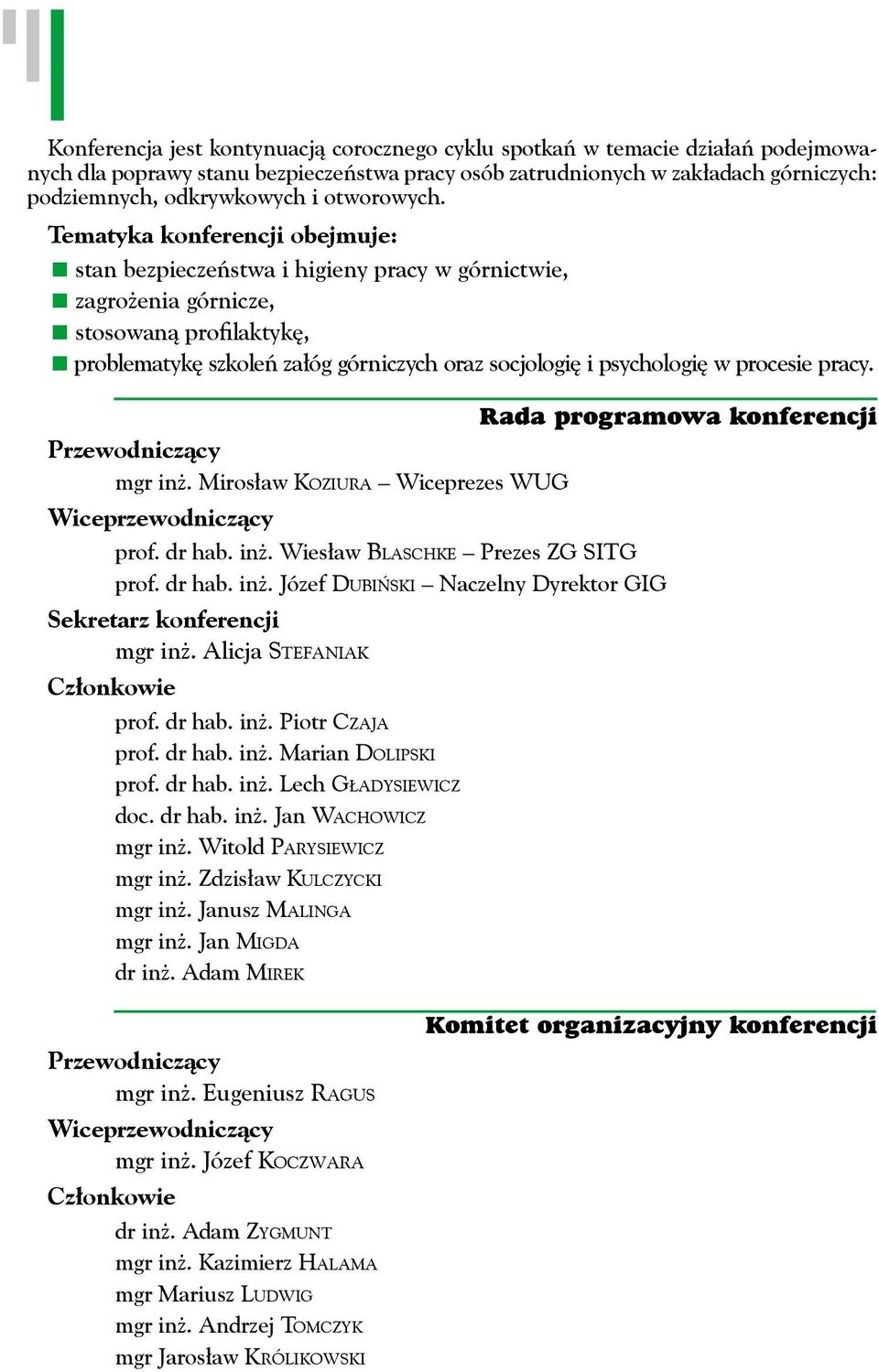 Konferencja jest kontynuacją corocznego cyklu spotkań w temacie działań podejmowanych dla poprawy stanu bezpieczeństwa pracy osób zatrudnionych w zakładach górniczych: podziemnych, odkrywkowych i otworowych.

Tematyka konferencji obejmuje:
stan bezpieczeństwa i higieny pracy w górnictwie,
zagrożenia górnicze,
stosowaną profilaktykę,
problematykę szkoleń załóg górniczych oraz socjologię i psychologię w procesie pracy.

Rada programowa konferencji

Przewodniczący
mgr inż. Mirosław Koziura – Wiceprezes WUG
Wiceprzewodniczący
prof. dr hab. inż. Wiesław Blaschke – Prezes ZG SITG
prof. dr hab. inż. Józef Dubiński – Naczelny Dyrektor GIG
Sekretarz konferencji
mgr inż. Alicja Stefaniak
Członkowie
prof. dr hab. inż. Piotr Czaja
prof. dr hab. inż. Marian Dolipski
prof. dr hab. inż. Lech Gładysiewicz
doc. dr hab. inż. Jan Wachowicz
mgr inż. Witold Parysiewicz
mgr inż. Zdzisław Kulczycki
mgr inż. Janusz Malinga
mgr inż. Jan Migda
dr inż. Adam Mirek

Komitet organizacyjny konferencji

Przewodniczący
mgr inż. Eugeniusz Ragus
Wiceprzewodniczący
mgr inż. Józef Koczwara
Członkowie
dr inż. Adam Zygmunt
mgr inż. Kazimierz Halama
mgr Mariusz Ludwig
mgr inż. Andrzej Tomczyk
mgr Jarosław Królikowski